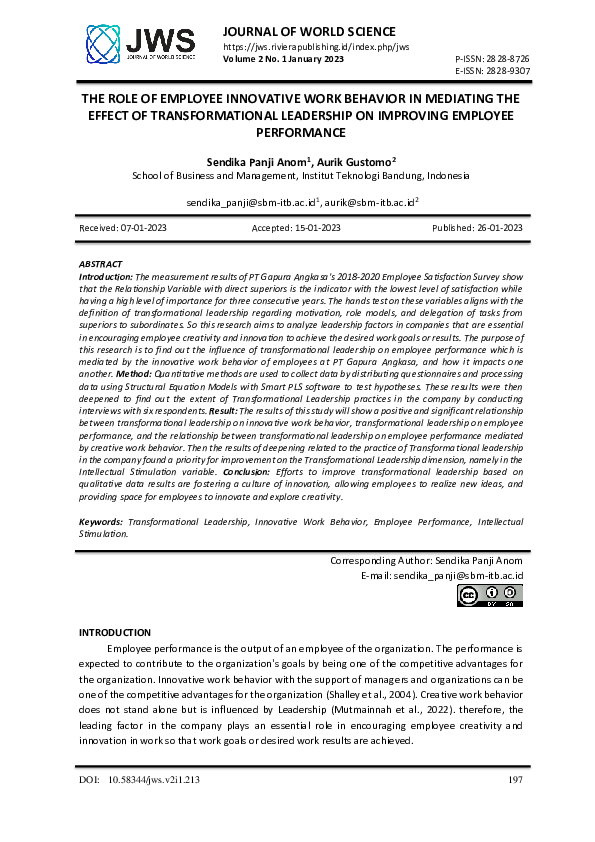 JWS
JOURNAL OF WORLD SCIENCE

JOURNAL OF WORLD SCIENCE
https://jws.rivierapublishing.id/index.php/jws
Volume 2 No. 1 January 2023
P-ISSN: 2828-8726
E-ISSN: 2828-9307

THE ROLE OF EMPLOYEE INNOVATIVE WORK BEHAVIOR IN MEDIATING THE EFFECT OF TRANSFORMATIONAL LEADERSHIP ON IMPROVING EMPLOYEE PERFORMANCE

Sendika Panji Anom$^1$, Aurik Gustomo$^2$
School of Business and Management, Institut Teknologi Bandung, Indonesia

sendika_panji@sbm-itb.ac.id$^1$, aurik@sbm-itb.ac.id$^2$

Received: 07-01-2023 Accepted: 15-01-2023 Published: 26-01-2023

ABSTRACT
Introduction: The measurement results of PT Gapura Angkasa's 2018-2020 Employee Satisfaction Survey show that the Relationship Variable with direct superiors is the indicator with the lowest level of satisfaction while having a high level of importance for three consecutive years. The hands test on these variables aligns with the definition of transformational leadership regarding motivation, role models, and delegation of tasks from superiors to subordinates. So this research aims to analyze leadership factors in companies that are essential in encouraging employee creativity and innovation to achieve the desired work goals or results. The purpose of this research is to find out the influence of transformational leadership on employee performance which is mediated by the innovative work behavior of employees at PT Gapura Angkasa, and how it impacts one another. Method: Quantitative methods are used to collect data by distributing questionnaires and processing data using Structural Equation Models with Smart PLS software to test hypotheses. These results were then deepened to find out the extent of Transformational Leadership practices in the company by conducting interviews with six respondents. Result: The results of this study will show a positive and significant relationship between transformational leadership on innovative work behavior, transformational leadership on employee performance, and the relationship between transformational leadership on employee performance mediated by creative work behavior. Then the results of deepening related to the practice of Transformational leadership in the company found a priority for improvement on the Transformational Leadership dimension, namely in the Intellectual Stimulation variable. Conclusion: Efforts to improve transformational leadership based on qualitative data results are fostering a culture of innovation, allowing employees to realize new ideas, and providing space for employees to innovate and explore creativity.

Keywords: Transformational Leadership, Innovative Work Behavior, Employee Performance, Intellectual Stimulation.

Corresponding Author: Sendika Panji Anom
E-mail: sendika_panji@sbm-itb.ac.id

INTRODUCTION
Employee performance is the output of an employee of the organization. The performance is expected to contribute to the organization's goals by being one of the competitive advantages for the organization. Innovative work behavior with the support of managers and organizations can be one of the competitive advantages for the organization (Shalley et al., 2004). Creative work behavior does not stand alone but is influenced by Leadership (Mutmainnah et al., 2022). therefore, the leading factor in the company plays an essential role in encouraging employee creativity and innovation in work so that work goals or desired work results are achieved.

DOI: 10.58344/jws.v2i1.213 197